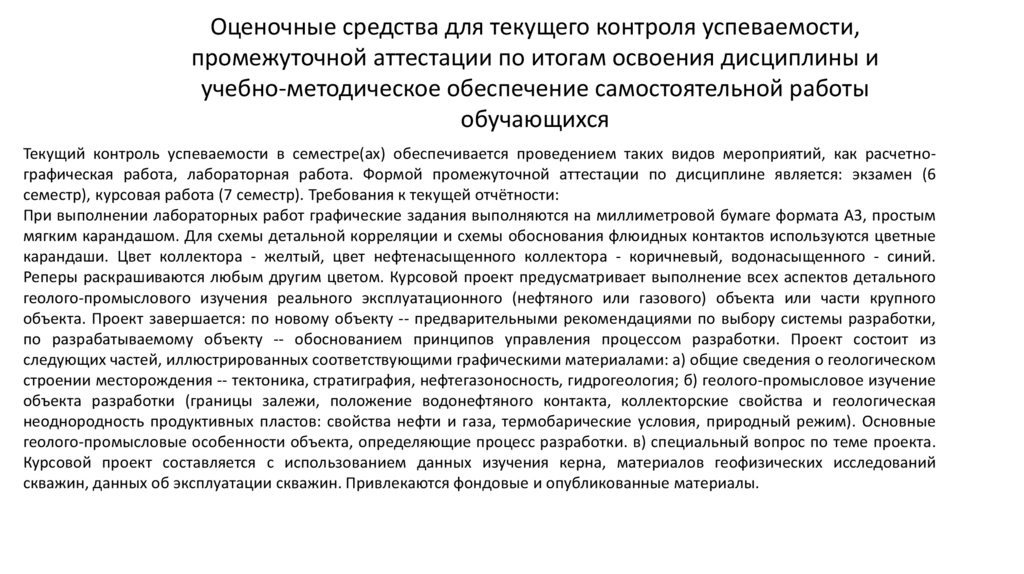 Оценочные средства для текущего контроля успеваемости, промежуточной аттестации по итогам освоения дисциплины и учебно-методическое обеспечение самостоятельной работы обучающихся

Текущий контроль успеваемости в семестре(ах) обеспечивается проведением таких видов мероприятий, как расчетно-графическая работа, лабораторная работа. Формой промежуточной аттестации по дисциплине является: экзамен (6 семестр), курсовая работа (7 семестр). Требования к текущей отчётности:
При выполнении лабораторных работ графические задания выполняются на миллиметровой бумаге формата А3, простым мягким карандашом. Для схемы детальной корреляции и схемы обоснования флюидных контактов используются цветные карандаши. Цвет коллектора - желтый, цвет нефтенасыщенного коллектора - коричневый, водонасыщенного - синий. Реперы раскрашиваются любым другим цветом. Курсовой проект предусматривает выполнение всех аспектов детального геолого-промыслового изучения реального эксплуатационного (нефтяного или газового) объекта или части крупного объекта. Проект завершается: по новому объекту -- предварительными рекомендациями по выбору системы разработки, по разрабатываемому объекту -- обоснованием принципов управления процессом разработки. Проект состоит из следующих частей, иллюстрированных соответствующими графическими материалами: а) общие сведения о геологическом строении месторождения -- тектоника, стратиграфия, нефтегазоносность, гидрогеология; б) геолого-промысловое изучение объекта разработки (границы залежи, положение водонефтяного контакта, коллекторские свойства и геологическая неоднородность продуктивных пластов: свойства нефти и газа, термобарические условия, природный режим). Основные геолого-промысловые особенности объекта, определяющие процесс разработки. в) специальный вопрос по теме проекта. Курсовой проект составляется с использованием данных изучения керна, материалов геофизических исследований скважин, данных об эксплуатации скважин. Привлекаются фондовые и опубликованные материалы.